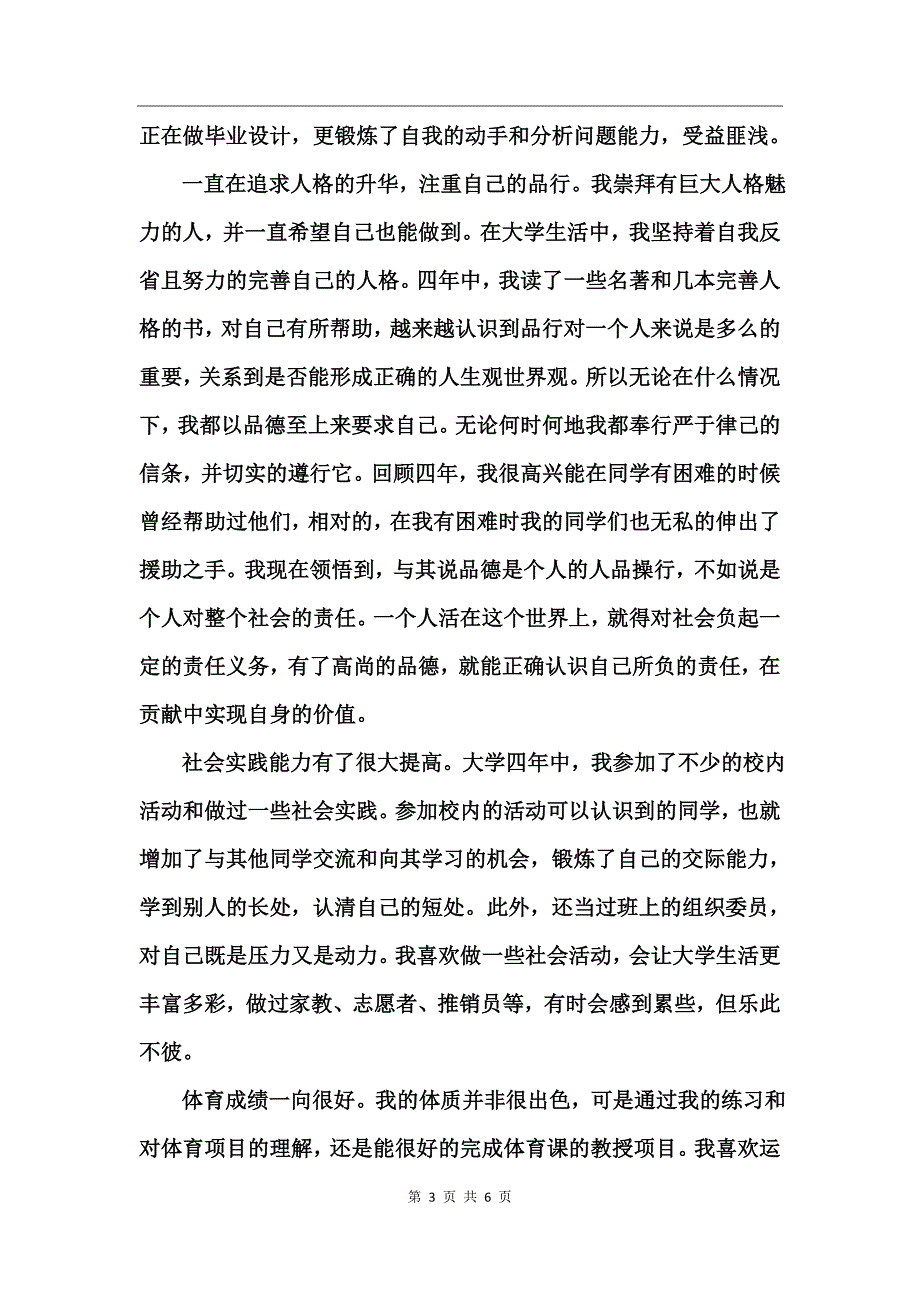 正在做毕业设计，更锻炼了自我的动手和分析问题能力，受益匪浅。

一直在追求人格的升华，注重自己的品行。我崇拜有巨大人格魅力的人，并一直希望自己也能做到。在大学生活中，我坚持着自我反省且努力的完善自己的人格。四年中，我读了一些名著和几本完善人格的书，对自己有所帮助，越来越认识到品行对一个人来说是多么的重要，关系到是否能形成正确的人生观世界观。所以无论在什么情况下，我都以品德至上来要求自己。无论何时何地我都奉行严于律己的信条，并切实的遵行它。回顾四年，我很高兴能在同学有困难的时候曾经帮助过他们，相对的，在我有困难时我的同学们也无私的伸出了援助之手。我现在领悟到，与其说品德是个人的人品操行，不如说是个人对整个社会的责任。一个人活在这个世界上，就得对社会负起一定的责任义务，有了高尚的品德，就能正确认识自己所负的责任，在贡献中实现自身的价值。

社会实践能力有了很大提高。大学四年中，我参加了不少的校内活动和做过一些社会实践。参加校内的活动可以认识到的同学，也就增加了与其他同学交流和向其学习的机会，锻炼了自己的交际能力，学到别人的长处，认清自己的短处。此外，还当过班上的组织委员，对自己既是压力又是动力。我喜欢做一些社会活动，会让大学生活更丰富多彩，做过家教、志愿者、推销员等，有时会感到累些，但乐此不彼。

体育成绩一向很好。我的体质并非很出色，可是通过我的练习和对体育项目的理解，还是能很好的完成体育课的教授项目。我喜欢运

第 3 页 共 6 页